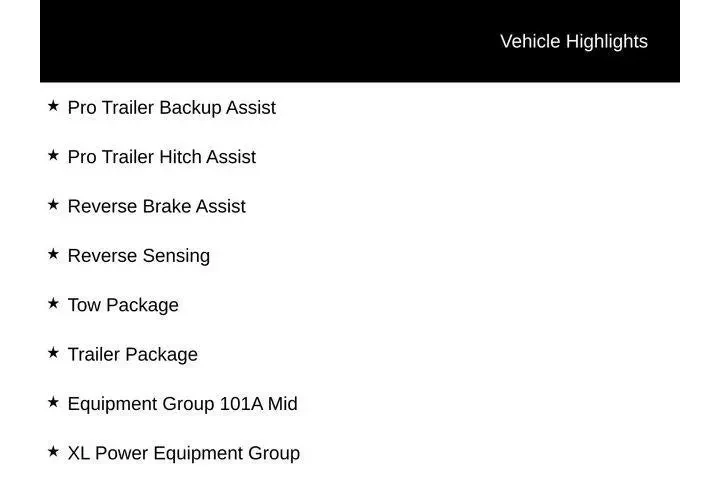 Vehicle Highlights

★ Pro Trailer Backup Assist

★ Pro Trailer Hitch Assist

★ Reverse Brake Assist

★ Reverse Sensing

★ Tow Package

★ Trailer Package

★ Equipment Group 101A Mid

★ XL Power Equipment Group